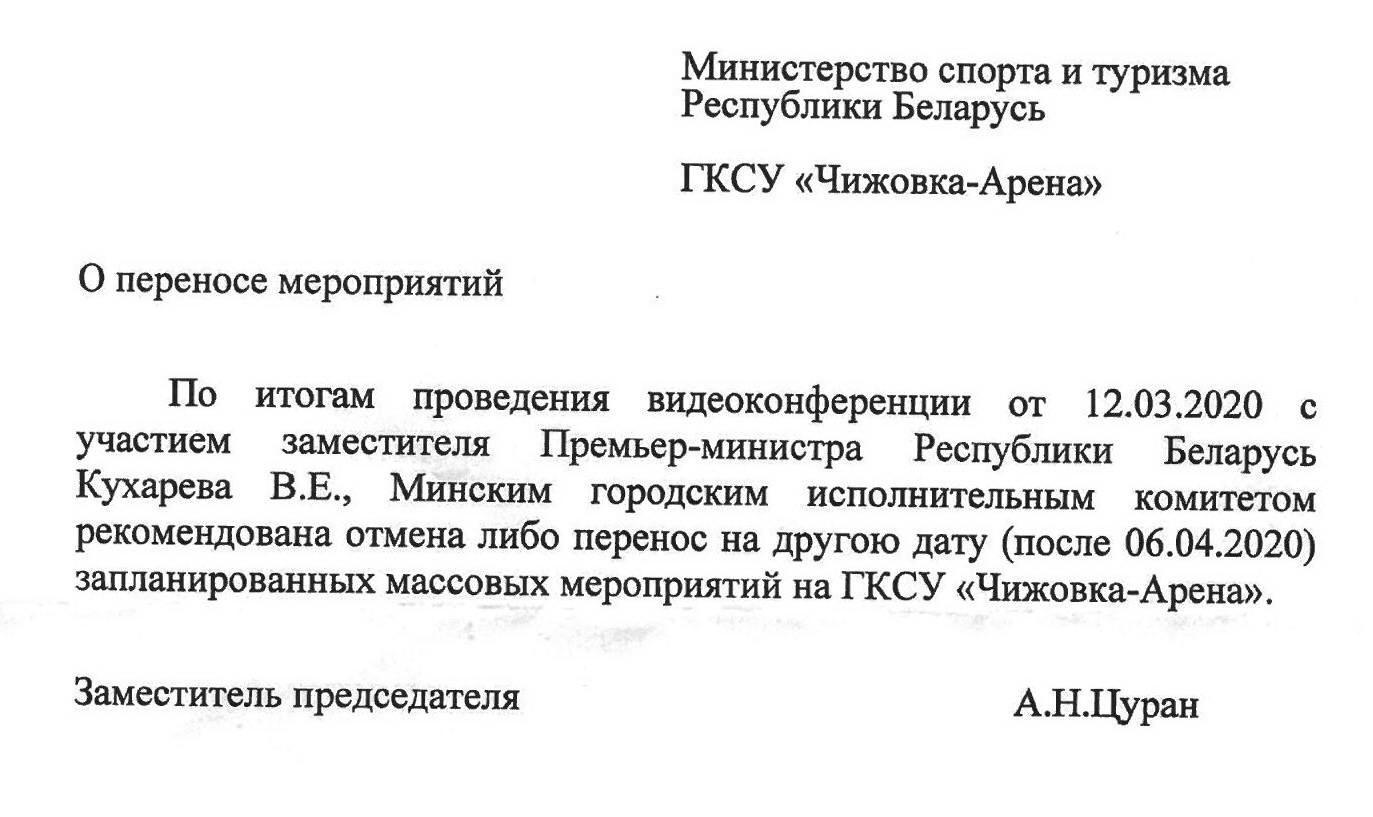 Министерство спорта и туризма Республики Беларусь

ГКСУ «Чижовка-Арена»

О переносе мероприятий

По итогам проведения видеоконференции от 12.03.2020 с участием заместителя Премьер-министра Республики Беларусь Кухарева В.Е., Минским городским исполнительным комитетом рекомендована отмена либо перенос на другою дату (после 06.04.2020) запланированных массовых мероприятий на ГКСУ «Чижовка-Арена».

Заместитель председателя

А.Н.Цуран